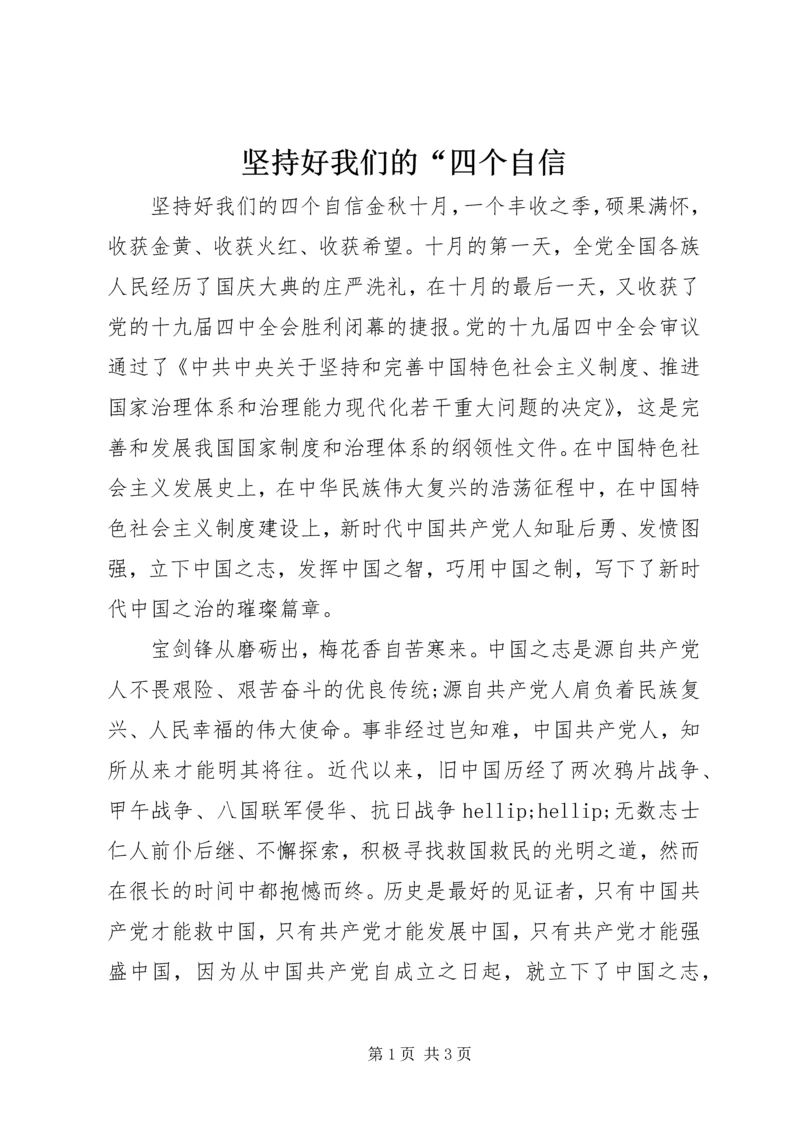 坚持好我们的“四个自信

坚持好我们的四个自信金秋十月，一个丰收之季，硕果满怀，收获金黄、收获火红、收获希望。十月的第一天，全党全国各族人民经历了国庆大典的庄严洗礼，在十月的最后一天，又收获了党的十九届四中全会胜利闭幕的捷报。党的十九届四中全会审议通过了《中共中央关于坚持和完善中国特色社会主义制度、推进国家治理体系和治理能力现代化若干重大问题的决定》，这是完善和发展我国国家制度和治理体系的纲领性文件。在中国特色社会主义发展史上，在中华民族伟大复兴的浩荡征程中，在中国特色社会主义制度建设上，新时代中国共产党人知耻后勇、发愤图强，立下中国之志，发挥中国之智，巧用中国之制，写下了新时代中国之治的璀璨篇章。

宝剑锋从磨砺出，梅花香自苦寒来。中国之志是源自共产党人不畏艰险、艰苦奋斗的优良传统;源自共产党人肩负着民族复兴、人民幸福的伟大使命。事非经过岂知难，中国共产党人，知所从来才能明其将往。近代以来，旧中国历经了两次鸦片战争、甲午战争、八国联军侵华、抗日战争 hellip;hellip;无数志士仁人前仆后继、不懈探索，积极寻找救国救民的光明之道，然而在很长的时间中都抱憾而终。历史是最好的见证者，只有中国共产党才能救中国，只有共产党才能发展中国，只有共产党才能强盛中国，因为从中国共产党自成立之日起，就立下了中国之志，

第 1 页 共 3 页